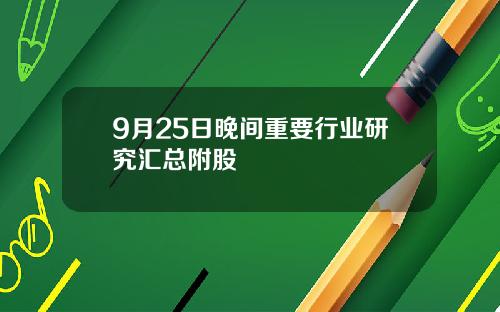 9月25日晚间重要行业研究汇总附股